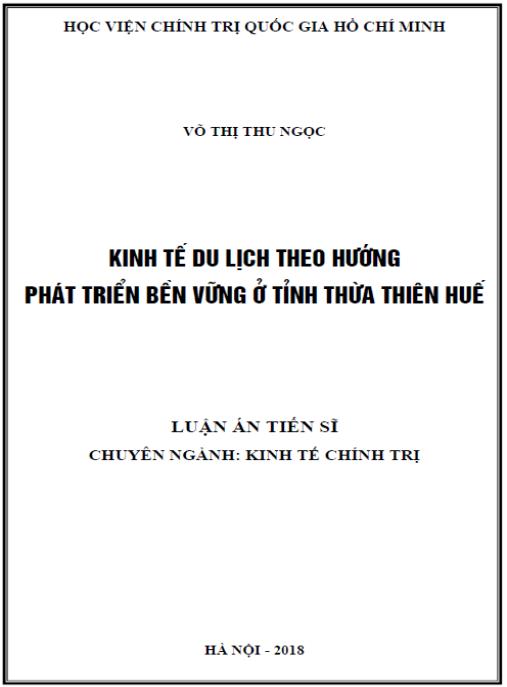 HỌC VIỆN CHÍNH TRỊ QUỐC GIA HỒ CHÍ MINH

VÕ THỊ THU NGỌC

KINH TẾ DU LỊCH THEO HƯỚNG
PHÁT TRIỂN BỀN VỮNG Ở TỈNH THỪA THIÊN HUẾ

LUẬN ÁN TIẾN SĨ
CHUYÊN NGÀNH: KINH TẾ CHÍNH TRỊ

HÀ NỘI - 2018